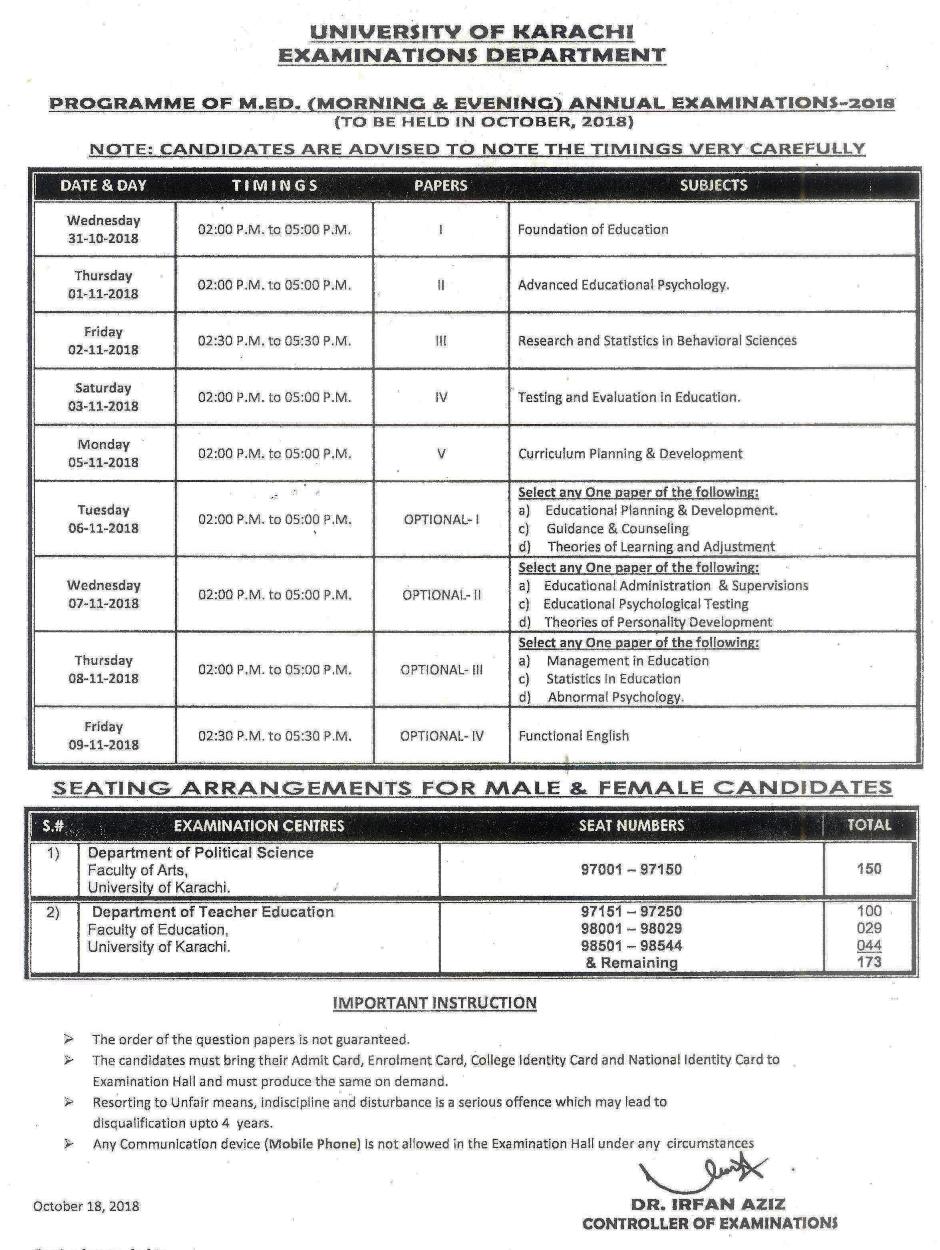 UNIVERSITY OF KARACHI
EXAMINATIONS DEPARTMENT

PROGRAMME OF M.ED. (MORNING & EVENING) ANNUAL EXAMINATIONS-2018
(TO BE HELD IN OCTOBER, 2018)

NOTE: CANDIDATES ARE ADVISED TO NOTE THE TIMINGS VERY CAREFULLY

| DATE & DAY | TIMINGS | PAPERS | SUBJECTS |
|---|---|---|---|
| Wednesday 31-10-2018 | 02:00 P.M. to 05:00 P.M. | I | Foundation of Education |
| Thursday 01-11-2018 | 02:00 P.M. to 05:00 P.M. | II | Advanced Educational Psychology. |
| Friday 02-11-2018 | 02:30 P.M. to 05:30 P.M. | III | Research and Statistics in Behavioral Sciences |
| Saturday 03-11-2018 | 02:00 P.M. to 05:00 P.M. | IV | Testing and Evaluation in Education. |
| Monday 05-11-2018 | 02:00 P.M. to 05:00 P.M. | V | Curriculum Planning & Development |
| Tuesday 06-11-2018 | 02:00 P.M. to 05:00 P.M. | OPTIONAL- I | Select any One paper of the following: a) Educational Planning & Development. c) Guidance & Counseling d) Theories of Learning and Adjustment |
| Wednesday 07-11-2018 | 02:00 P.M. to 05:00 P.M. | OPTIONAL- II | Select any One paper of the following: a) Educational Administration & Supervisions c) Educational Psychological Testing d) Theories of Personality Development |
| Thursday 08-11-2018 | 02:00 P.M. to 05:00 P.M. | OPTIONAL- III | Select any One paper of the following: a) Management in Education c) Statistics in Education d) Abnormal Psychology. |
| Friday 09-11-2018 | 02:30 P.M. to 05:30 P.M. | OPTIONAL- IV | Functional English |

SEATING ARRANGEMENTS FOR MALE & FEMALE CANDIDATES

| S.# | EXAMINATION CENTRES | SEAT NUMBERS | TOTAL |
|---|---|---|---|
| 1) | Department of Political Science Faculty of Arts, University of Karachi. | 97001 – 97150 | 150 |
| 2) | Department of Teacher Education Faculty of Education, University of Karachi. | 97151 – 97250 98001 – 98029 98501 – 98544 & Remaining | 100 029 044 173 |

IMPORTANT INSTRUCTION

➢ The order of the question papers is not guaranteed.
➢ The candidates must bring their Admit Card, Enrolment Card, College Identity Card and National Identity Card to Examination Hall and must produce the same on demand.
➢ Resorting to Unfair means, indiscipline and disturbance is a serious offence which may lead to disqualification upto 4 years.
➢ Any Communication device (Mobile Phone) is not allowed in the Examination Hall under any circumstances

October 18, 2018

DR. IRFAN AZIZ
CONTROLLER OF EXAMINATIONS